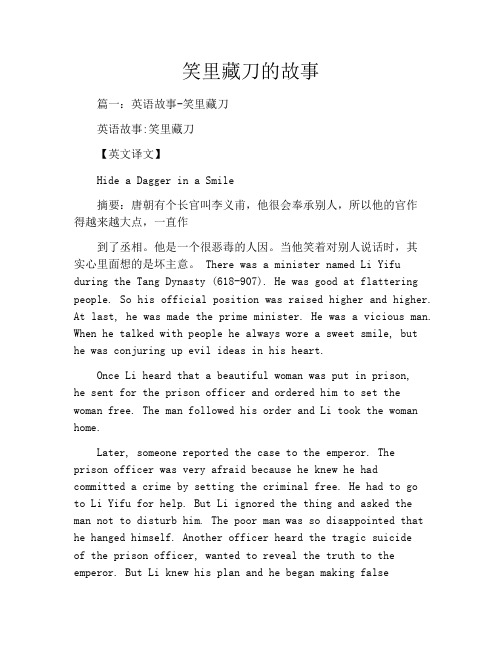 笑里藏刀的故事

篇一：英语故事-笑里藏刀

英语故事:笑里藏刀

【英文译文】

Hide a Dagger in a Smile

摘要：唐朝有个长官叫李义甫，他很会奉承别人，所以他的官作得越来越大点，一直作

到了丞相。他是一个很恶毒的人因。当他笑着对别人说话时，其实心里面想的是坏主意。 There was a minister named Li Yifu during the Tang Dynasty (618-907). He was good at flattering people. So his official position was raised higher and higher. At last, he was made the prime minister. He was a vicious man. When he talked with people he always wore a sweet smile, but he was conjuring up evil ideas in his heart.

Once Li heard that a beautiful woman was put in prison, he sent for the prison officer and ordered him to set the woman free. The man followed his order and Li took the woman home.

Later, someone reported the case to the emperor. The prison officer was very afraid because he knew he had committed a crime by setting the criminal free. He had to go to Li Yifu for help. But Li ignored the thing and asked the man not to disturb him. The poor man was so disappointed that he hanged himself. Another officer heard the tragic suicide of the prison officer, wanted to reveal the truth to the emperor. But Li knew his plan and he began making false